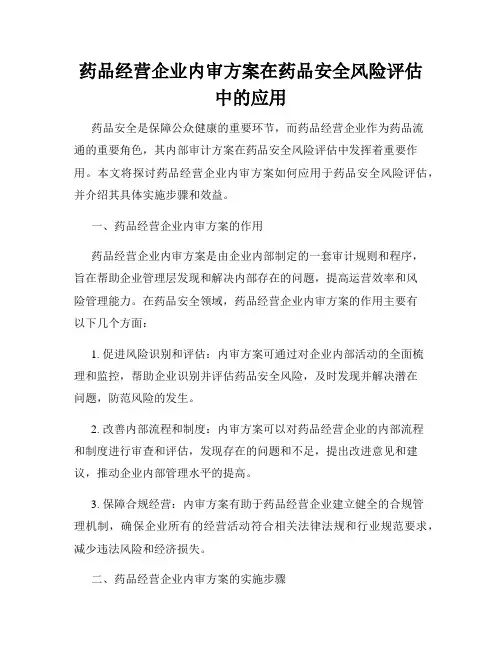 药品经营企业内审方案在药品安全风险评估中的应用

药品安全是保障公众健康的重要环节，而药品经营企业作为药品流通的重要角色，其内部审计方案在药品安全风险评估中发挥着重要作用。本文将探讨药品经营企业内审方案如何应用于药品安全风险评估，并介绍其具体实施步骤和效益。

一、药品经营企业内审方案的作用

药品经营企业内审方案是由企业内部制定的一套审计规则和程序，旨在帮助企业管理层发现和解决内部存在的问题，提高运营效率和风险管理能力。在药品安全领域，药品经营企业内审方案的作用主要有以下几个方面：

1. 促进风险识别和评估：内审方案可通过对企业内部活动的全面梳理和监控，帮助企业识别并评估药品安全风险，及时发现并解决潜在问题，防范风险的发生。

2. 改善内部流程和制度：内审方案可以对药品经营企业的内部流程和制度进行审查和评估，发现存在的问题和不足，提出改进意见和建议，推动企业内部管理水平的提高。

3. 保障合规经营：内审方案有助于药品经营企业建立健全的合规管理机制，确保企业所有的经营活动符合相关法律法规和行业规范要求，减少违法风险和经济损失。

二、药品经营企业内审方案的实施步骤